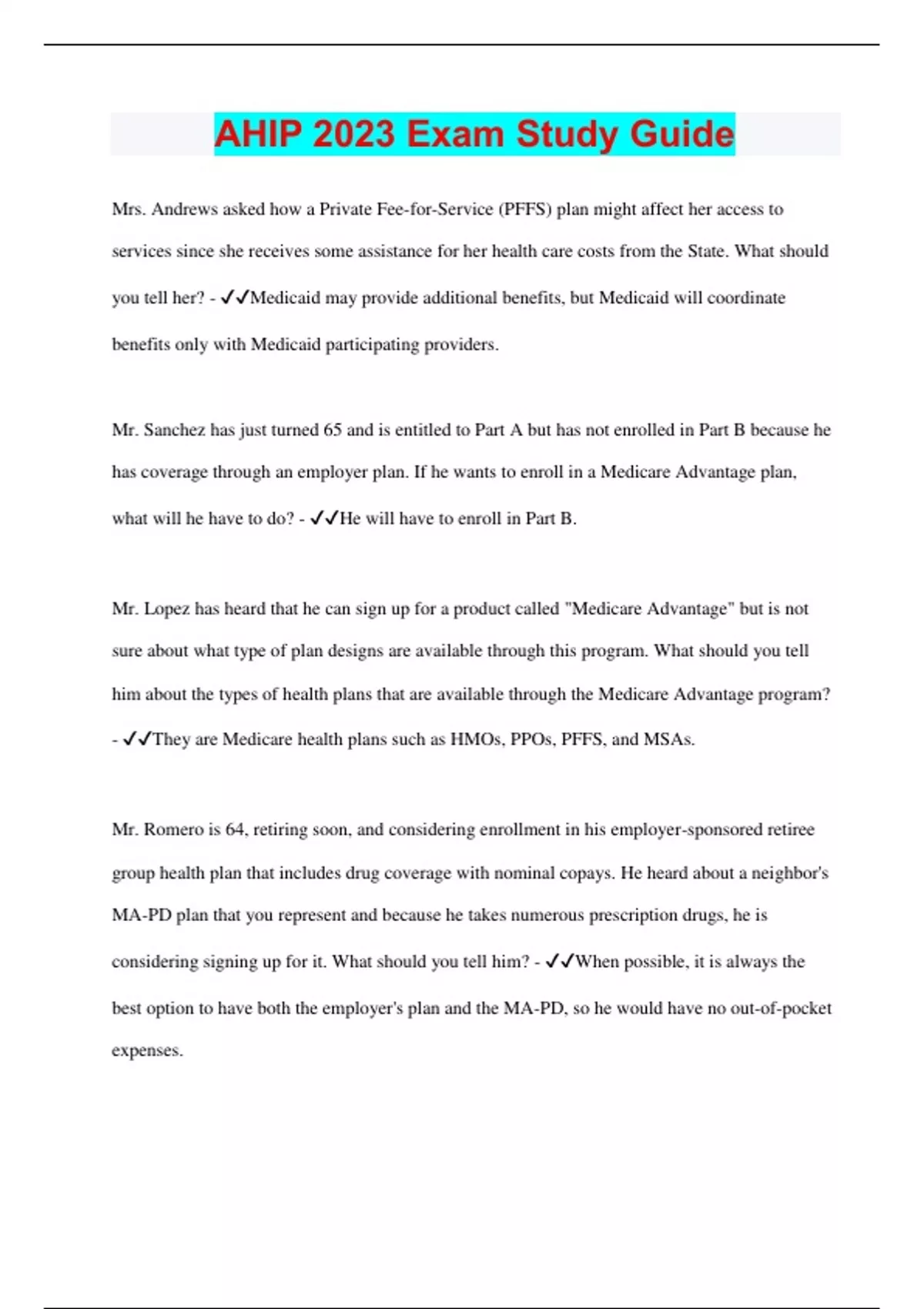 AHIP 2023 Exam Study Guide

Mrs. Andrews asked how a Private Fee-for-Service (PFFS) plan might affect her access to services since she receives some assistance for her health care costs from the State. What should you tell her? - ✓✓Medicaid may provide additional benefits, but Medicaid will coordinate benefits only with Medicaid participating providers.

Mr. Sanchez has just turned 65 and is entitled to Part A but has not enrolled in Part B because he has coverage through an employer plan. If he wants to enroll in a Medicare Advantage plan, what will he have to do? - ✓✓He will have to enroll in Part B.

Mr. Lopez has heard that he can sign up for a product called "Medicare Advantage" but is not sure about what type of plan designs are available through this program. What should you tell him about the types of health plans that are available through the Medicare Advantage program? - ✓✓They are Medicare health plans such as HMOs, PPOs, PFFS, and MSAs.

Mr. Romero is 64, retiring soon, and considering enrollment in his employer-sponsored retiree group health plan that includes drug coverage with nominal copays. He heard about a neighbor's MA-PD plan that you represent and because he takes numerous prescription drugs, he is considering signing up for it. What should you tell him? - ✓✓When possible, it is always the best option to have both the employer's plan and the MA-PD, so he would have no out-of-pocket expenses.